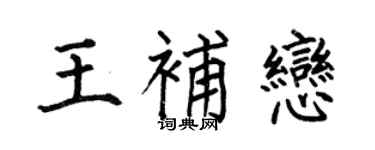 王補戀
词典网